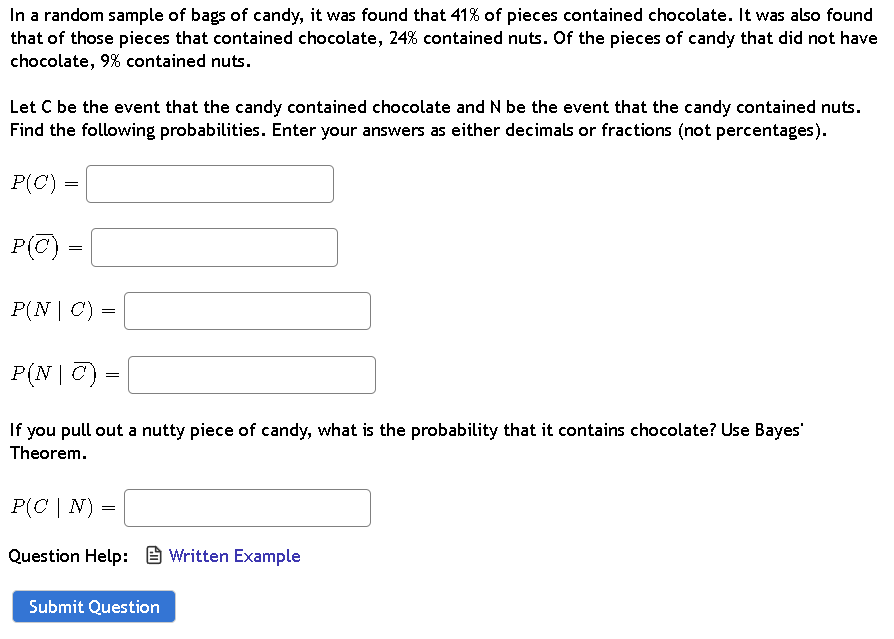 In a random sample of bags of candy, it was found that 41% of pieces contained chocolate. It was also found that of those pieces that contained chocolate, 24% contained nuts. Of the pieces of candy that did not have chocolate, 9% contained nuts.

Let C be the event that the candy contained chocolate and N be the event that the candy contained nuts. Find the following probabilities. Enter your answers as either decimals or fractions (not percentages).

$P(C) =$

$P(\overline{C}) =$

$P(N \mid C) =$

$P(N \mid \overline{C}) =$

If you pull out a nutty piece of candy, what is the probability that it contains chocolate? Use Bayes' Theorem.

$P(C \mid N) =$

Question Help: Written Example

Submit Question